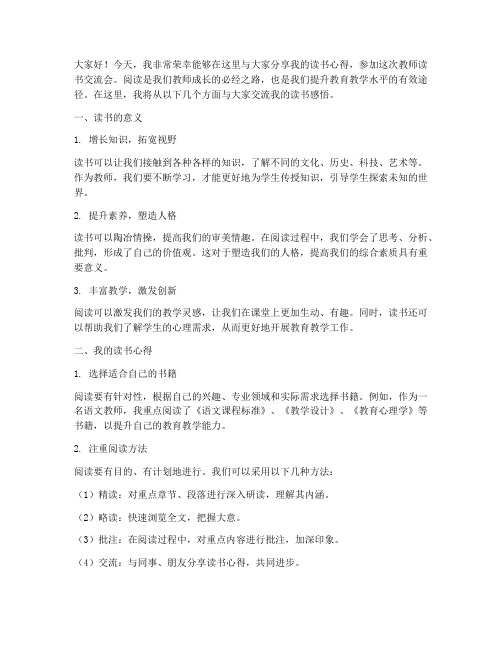 大家好！今天，我非常荣幸能够在这里与大家分享我的读书心得，参加这次教师读书交流会。阅读是我们教师成长的必经之路，也是我们提升教育教学水平的有效途径。在这里，我将从以下几个方面与大家交流我的读书感悟。

一、读书的意义

1. 增长知识，拓宽视野

读书可以让我们接触到各种各样的知识，了解不同的文化、历史、科技、艺术等。作为教师，我们要不断学习，才能更好地为学生传授知识，引导学生探索未知的世界。

2. 提升素养，塑造人格

读书可以陶冶情操，提高我们的审美情趣。在阅读过程中，我们学会了思考、分析、批判，形成了自己的价值观。这对于塑造我们的人格，提高我们的综合素质具有重要意义。

3. 丰富教学，激发创新

阅读可以激发我们的教学灵感，让我们在课堂上更加生动、有趣。同时，读书还可以帮助我们了解学生的心理需求，从而更好地开展教育教学工作。

二、我的读书心得

1. 选择适合自己的书籍

阅读要有针对性，根据自己的兴趣、专业领域和实际需求选择书籍。例如，作为一名语文教师，我重点阅读了《语文课程标准》、《教学设计》、《教育心理学》等书籍，以提升自己的教育教学能力。

2. 注重阅读方法

阅读要有目的、有计划地进行。我们可以采用以下几种方法：

（1）精读：对重点章节、段落进行深入研读，理解其内涵。

（2）略读：快速浏览全文，把握大意。

（3）批注：在阅读过程中，对重点内容进行批注，加深印象。

（4）交流：与同事、朋友分享读书心得，共同进步。